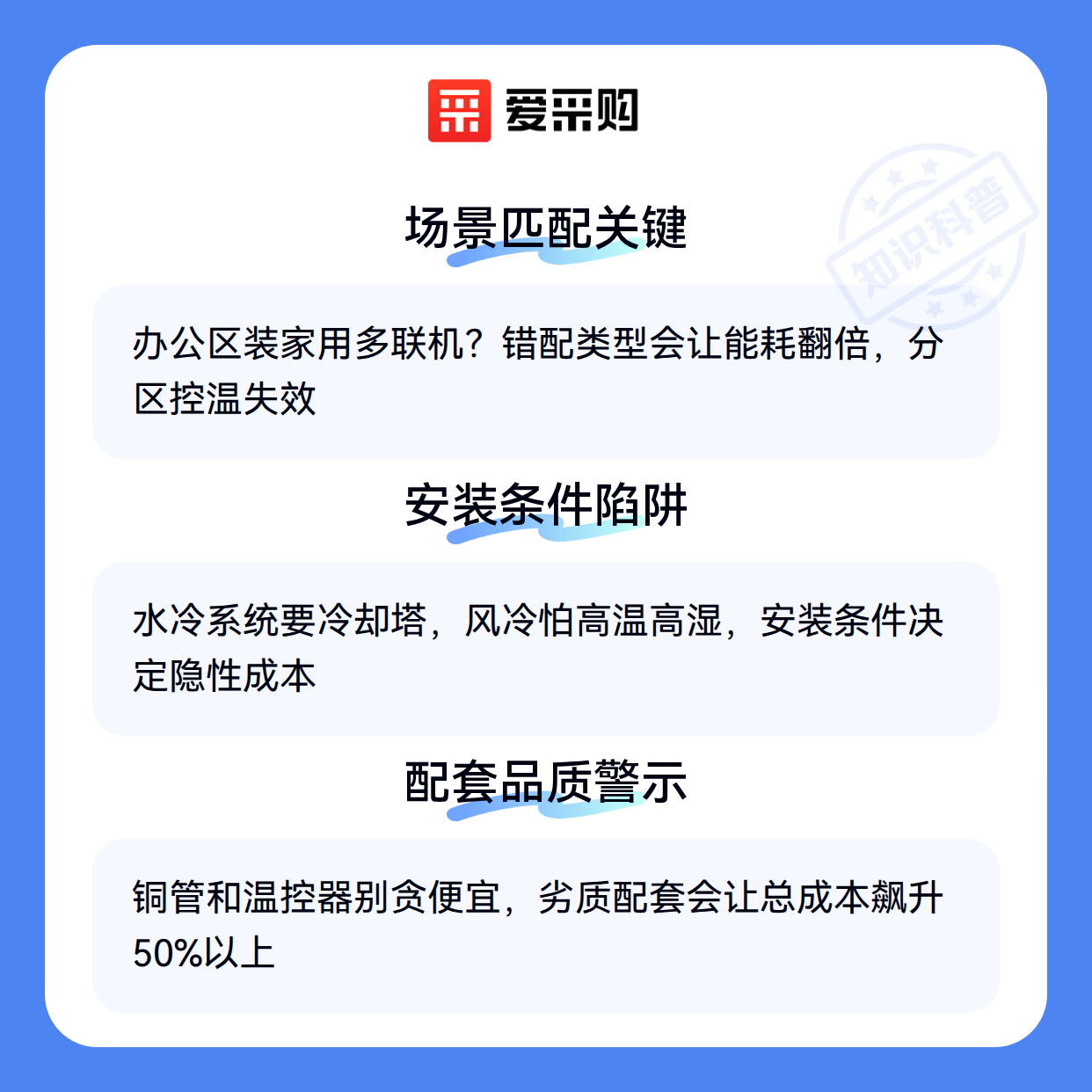 爱采购

场景匹配关键

办公区装家用多联机？错配类型会让能耗翻倍，分区控温失效

安装条件陷阱

水冷系统要冷却塔，风冷怕高温高湿，安装条件决定隐性成本

配套品质警示

铜管和温控器别贪便宜，劣质配套会让总成本飙升50%以上

知识科普